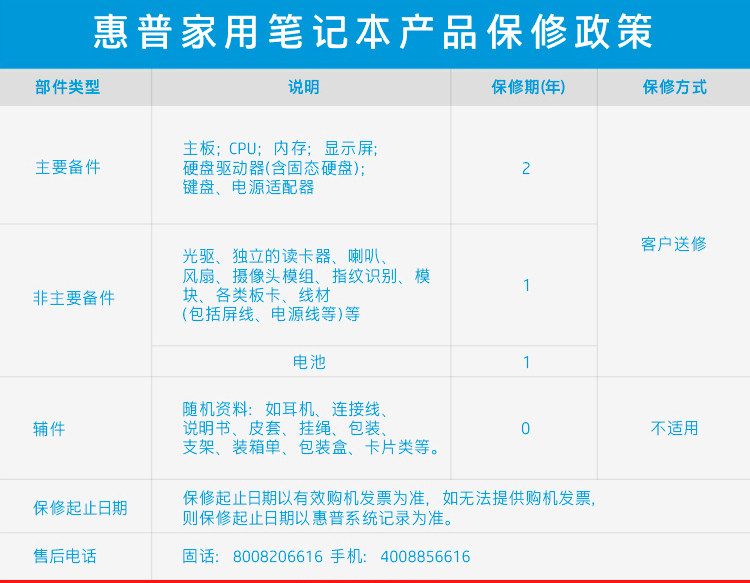 惠普家用笔记本产品保修政策

| 部件类型 | 说明 | 保修期(年) | 保修方式 |
|---|---|---|---|
| 主要备件 | 主板；CPU；内存；显示屏；硬盘驱动器(含固态硬盘)；键盘、电源适配器 | 2 | 客户送修 |
| 非主要备件 | 光驱、独立的读卡器、喇叭、风扇、摄像头模组、指纹识别、模块、各类板卡、线材(包括屏线、电源线等)等 | 1 | 客户送修 |
| 非主要备件 | 电池 | 1 | 客户送修 |
| 辅件 | 随机资料：如耳机、连接线、说明书、皮套、挂绳、包装、支架、装箱单、包装盒、卡片类等。 | 0 | 不适用 |
| 保修起止日期 | 保修起止日期以有效购机发票为准，如无法提供购机发票，则保修起止日期以惠普系统记录为准。 | | |
| 售后电话 | 固话：8008206616 手机：4008856616 | | |